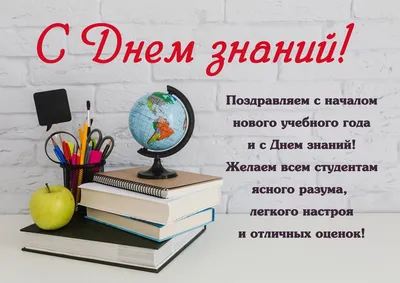 С Днем знаний!

Поздравляем с началом нового учебного года и с Днем знаний! Желаем всем студентам ясного разума, легкого настроя и отличных оценок!